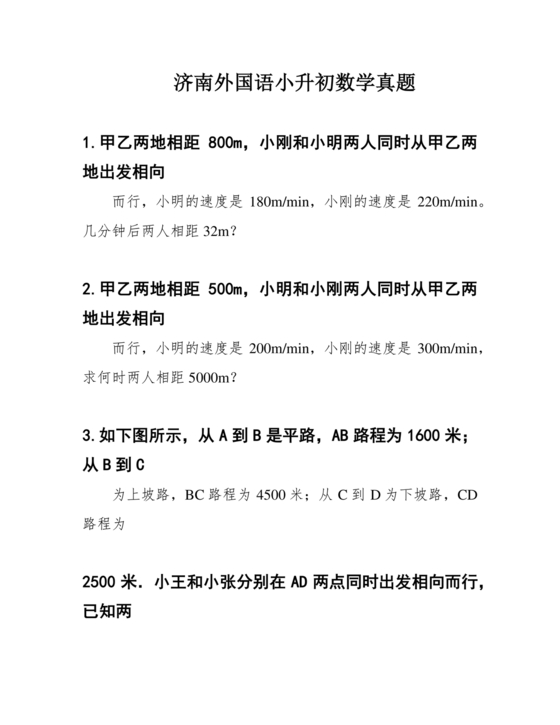 济南外国语小升初数学真题

1.甲乙两地相距 800m，小刚和小明两人同时从甲乙两地出发相向

而行，小明的速度是 180m/min，小刚的速度是 220m/min。几分钟后两人相距 32m？

2.甲乙两地相距 500m，小明和小刚两人同时从甲乙两地出发相向

而行，小明的速度是 200m/min，小刚的速度是 300m/min，求何时两人相距 5000m？

3.如下图所示，从 A 到 B 是平路，AB 路程为 1600 米；从 B 到 C

为上坡路，BC 路程为 4500 米；从 C 到 D 为下坡路，CD 路程为

2500 米．小王和小张分别在 AD 两点同时出发相向而行，已知两